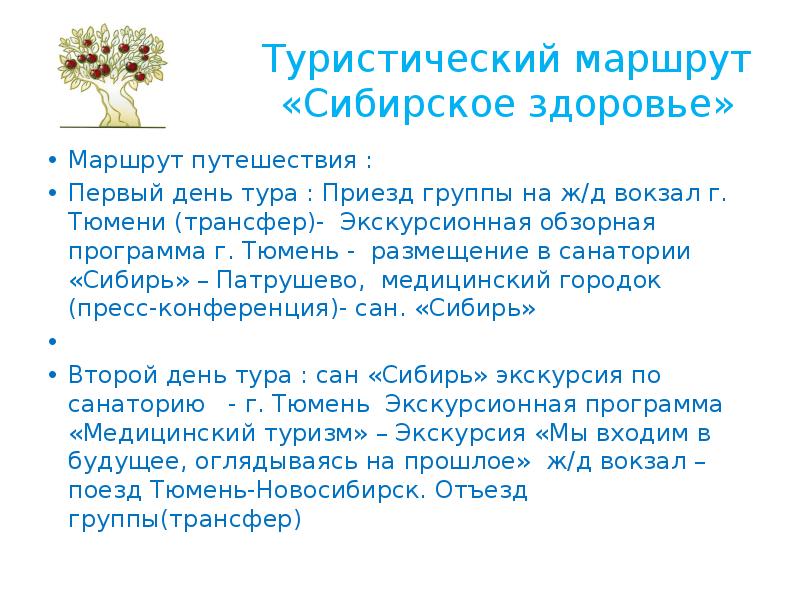 Туристический маршрут «Сибирское здоровье»

• Маршрут путешествия :
• Первый день тура : Приезд группы на ж/д вокзал г. Тюмени (трансфер)- Экскурсионная обзорная программа г. Тюмень - размещение в санатории «Сибирь» – Патрушево, медицинский городок (пресс-конференция)- сан. «Сибирь»
•
• Второй день тура : сан «Сибирь» экскурсия по санаторию - г. Тюмень Экскурсионная программа «Медицинский туризм» – Экскурсия «Мы входим в будущее, оглядываясь на прошлое» ж/д вокзал – поезд Тюмень-Новосибирск. Отъезд группы(трансфер)